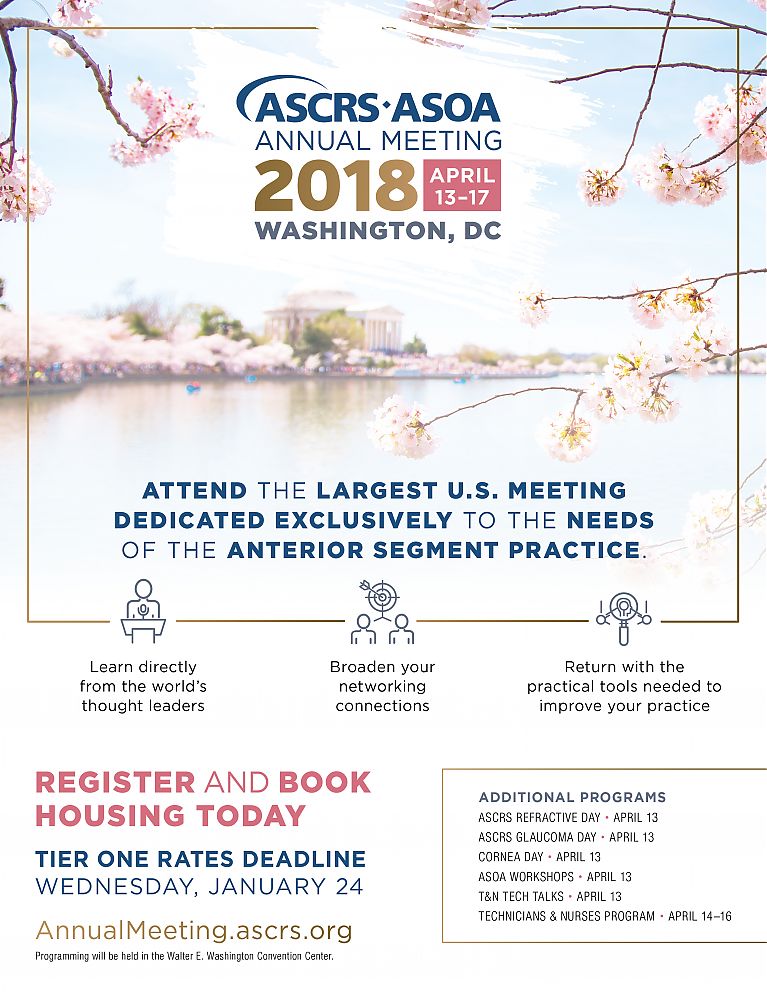 ASCRS·ASOA
ANNUAL MEETING
2018 APRIL 13–17
WASHINGTON, DC

ATTEND THE LARGEST U.S. MEETING DEDICATED EXCLUSIVELY TO THE NEEDS OF THE ANTERIOR SEGMENT PRACTICE.

Learn directly from the world's thought leaders

Broaden your networking connections

Return with the practical tools needed to improve your practice

REGISTER AND BOOK HOUSING TODAY

TIER ONE RATES DEADLINE
WEDNESDAY, JANUARY 24

AnnualMeeting.ascrs.org

Programming will be held in the Walter E. Washington Convention Center.

ADDITIONAL PROGRAMS
ASCRS REFRACTIVE DAY • APRIL 13
ASCRS GLAUCOMA DAY • APRIL 13
CORNEA DAY • APRIL 13
ASOA WORKSHOPS • APRIL 13
T&N TECH TALKS • APRIL 13
TECHNICIANS & NURSES PROGRAM • APRIL 14–16